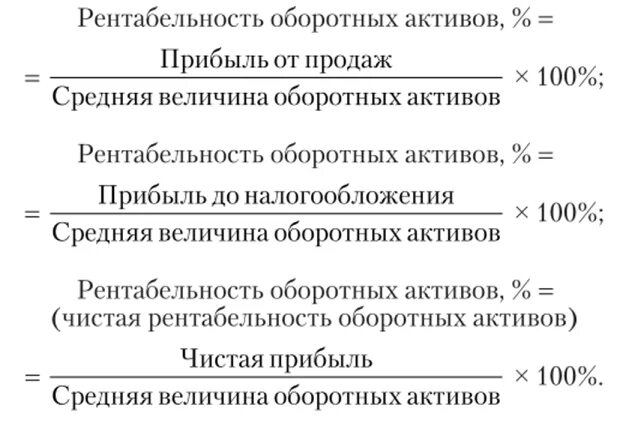 Рентабельность оборотных активов, % =

$= \frac{\text{Прибыль от продаж}}{\text{Средняя величина оборотных активов}} \times 100\%;$

Рентабельность оборотных активов, % =

$= \frac{\text{Прибыль до налогообложения}}{\text{Средняя величина оборотных активов}} \times 100\%;$

Рентабельность оборотных активов, % =
(чистая рентабельность оборотных активов)

$= \frac{\text{Чистая прибыль}}{\text{Средняя величина оборотных активов}} \times 100\%.$